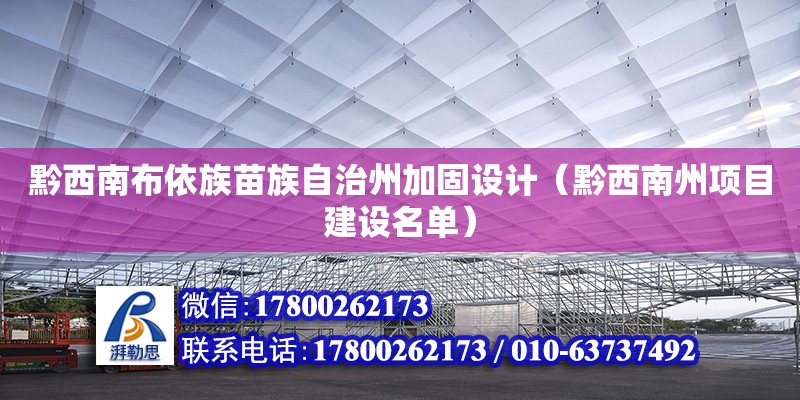 黔西南布依族苗族自治州加固设计（黔西南州项目建设名单）

湃勒思

微信:17800262173

联系电话:17800262173 / 010-63737492